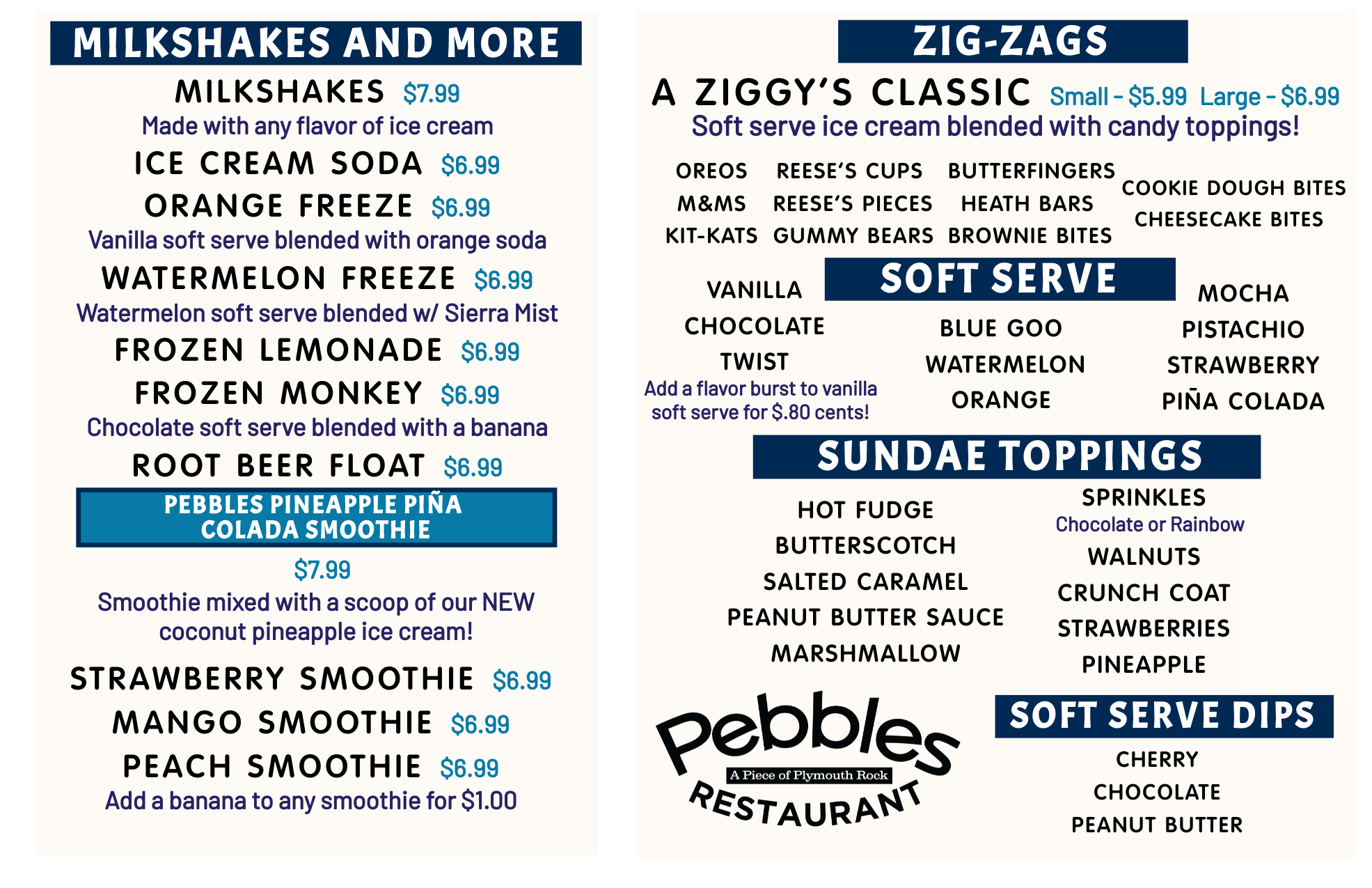 MILKSHAKES AND MORE

MILKSHAKES $7.99
Made with any flavor of ice cream

ICE CREAM SODA $6.99

ORANGE FREEZE $6.99
Vanilla soft serve blended with orange soda

WATERMELON FREEZE $6.99
Watermelon soft serve blended w/ Sierra Mist

FROZEN LEMONADE $6.99

FROZEN MONKEY $6.99
Chocolate soft serve blended with a banana

ROOT BEER FLOAT $6.99

PEBBLES PINEAPPLE PIÑA COLADA SMOOTHIE
$7.99
Smoothie mixed with a scoop of our NEW coconut pineapple ice cream!

STRAWBERRY SMOOTHIE $6.99

MANGO SMOOTHIE $6.99

PEACH SMOOTHIE $6.99
Add a banana to any smoothie for $1.00

ZIG-ZAGS

A ZIGGY'S CLASSIC Small - $5.99 Large - $6.99
Soft serve ice cream blended with candy toppings!

OREOS
M&MS
KIT-KATS

REESE'S CUPS
REESE'S PIECES
GUMMY BEARS

BUTTERFINGERS
HEATH BARS
BROWNIE BITES

COOKIE DOUGH BITES
CHEESECAKE BITES

SOFT SERVE

VANILLA
CHOCOLATE
TWIST
Add a flavor burst to vanilla soft serve for $.80 cents!

BLUE GOO
WATERMELON
ORANGE

MOCHA
PISTACHIO
STRAWBERRY
PIÑA COLADA

SUNDAE TOPPINGS

HOT FUDGE
BUTTERSCOTCH
SALTED CARAMEL
PEANUT BUTTER SAUCE
MARSHMALLOW

SPRINKLES
Chocolate or Rainbow
WALNUTS
CRUNCH COAT
STRAWBERRIES
PINEAPPLE

Pebbles
A Piece of Plymouth Rock
RESTAURANT

SOFT SERVE DIPS

CHERRY
CHOCOLATE
PEANUT BUTTER